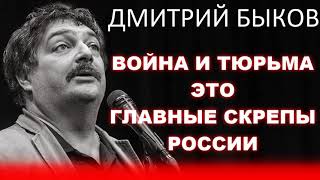 ДМИТРИЙ БЫКОВ

ВОЙНА И ТЮРЬМА
ЭТО
ГЛАВНЫЕ СКРЕПЫ
РОССИИ